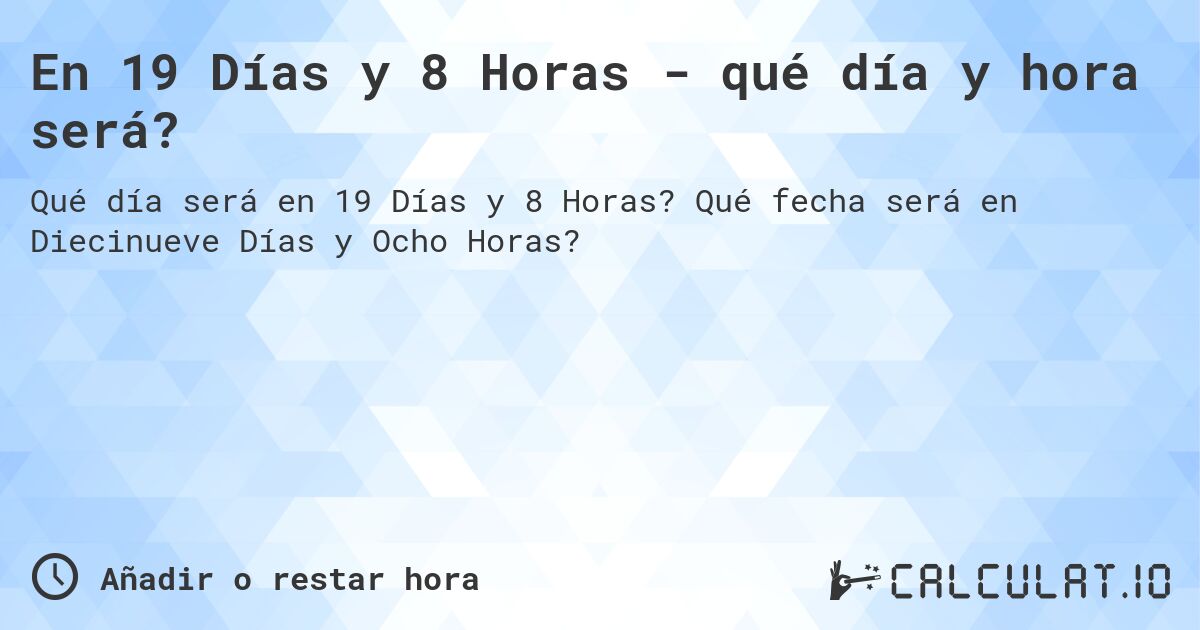 En 19 Días y 8 Horas - qué día y hora será?

Qué día será en 19 Días y 8 Horas? Qué fecha será en Diecinueve Días y Ocho Horas?

Añadir o restar hora

CALCULAT.IO